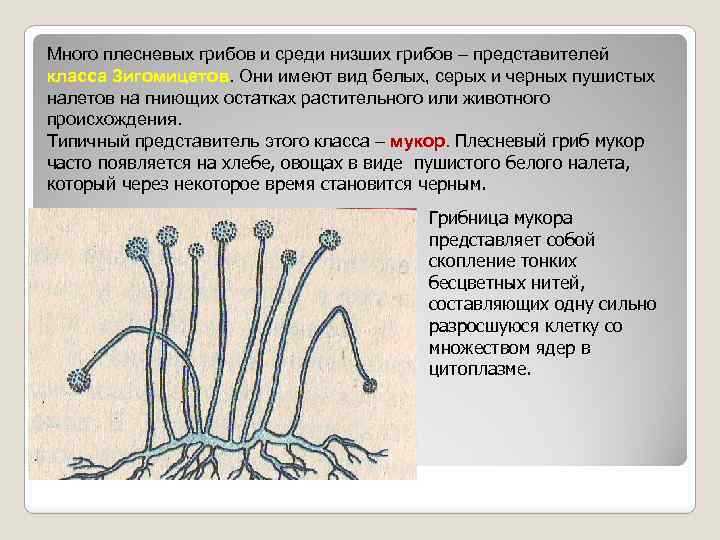 Много плесневых грибов и среди низших грибов – представителей класса Зигомицетов. Они имеют вид белых, серых и черных пушистых налетов на гниющих остатках растительного или животного происхождения.
Типичный представитель этого класса – мукор. Плесневый гриб мукор часто появляется на хлебе, овощах в виде пушистого белого налета, который через некоторое время становится черным.

Грибница мукора представляет собой скопление тонких бесцветных нитей, составляющих одну сильно разросшуюся клетку со множеством ядер в цитоплазме.